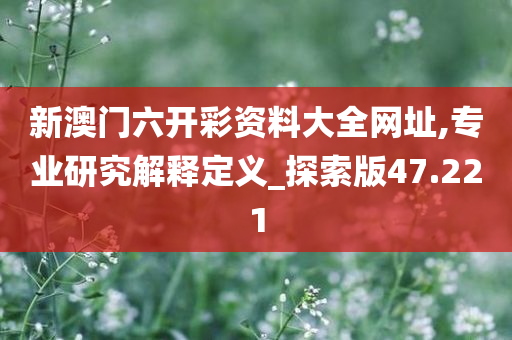 新澳门六开彩资料大全网址,专业研究解释定义_探索版47.221